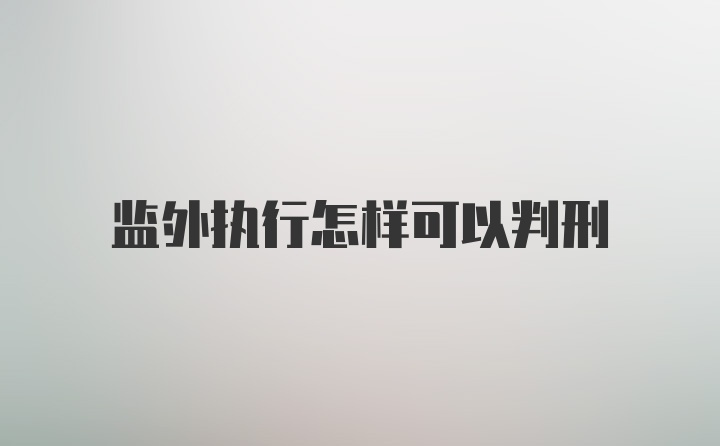 监外执行怎样可以判刑